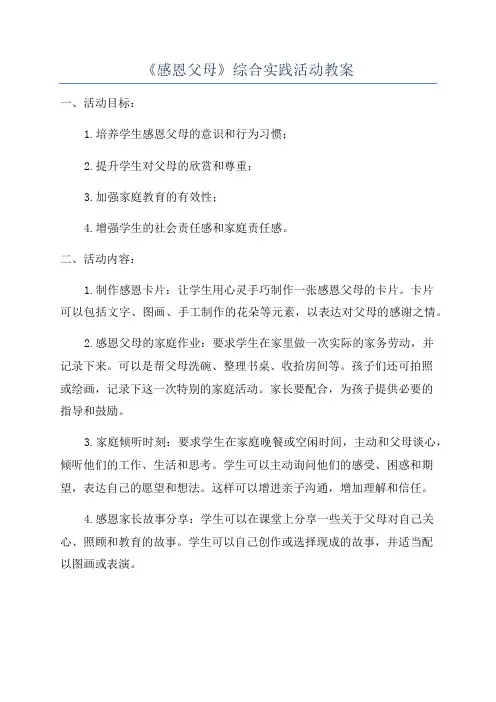 《感恩父母》综合实践活动教案

一、活动目标：

1.培养学生感恩父母的意识和行为习惯；

2.提升学生对父母的欣赏和尊重；

3.加强家庭教育的有效性；

4.增强学生的社会责任感和家庭责任感。

二、活动内容：

1.制作感恩卡片：让学生用心灵手巧制作一张感恩父母的卡片。卡片可以包括文字、图画、手工制作的花朵等元素，以表达对父母的感谢之情。

2.感恩父母的家庭作业：要求学生在家里做一次实际的家务劳动，并记录下来。可以是帮父母洗碗、整理书桌、收拾房间等。孩子们还可拍照或绘画，记录下这一次特别的家庭活动。家长要配合，为孩子提供必要的指导和鼓励。

3.家庭倾听时刻：要求学生在家庭晚餐或空闲时间，主动和父母谈心，倾听他们的工作、生活和思考。学生可以主动询问他们的感受、困惑和期望，表达自己的愿望和想法。这样可以增进亲子沟通，增加理解和信任。

4.感恩家长故事分享：学生可以在课堂上分享一些关于父母对自己关心、照顾和教育的故事。学生可以自己创作或选择现成的故事，并适当配以图画或表演。